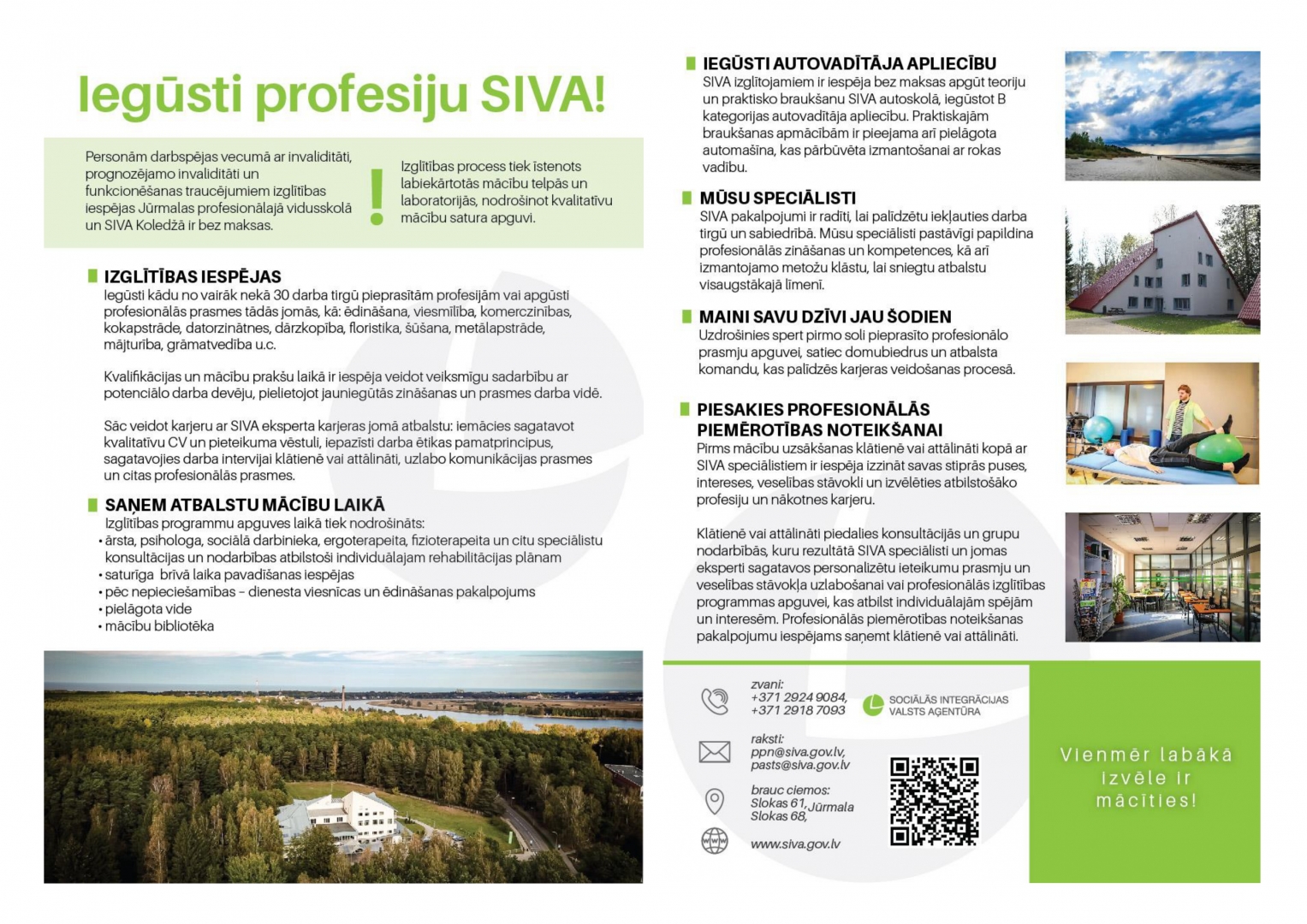 Iegūsti profesiju SIVA!

Personām darbspējas vecumā ar invaliditāti, prognozējamo invaliditāti un funkcionēšanas traucējumiem izglītības iespējas Jūrmalas profesionālajā vidusskolā un SIVA Koledžā ir bez maksas.

!

Izglītības process tiek īstenots labiekārtotās mācību telpās un laboratorijās, nodrošinot kvalitatīvu mācību satura apguvi.

IZGLĪTĪBAS IESPĒJAS
Iegūsti kādu no vairāk nekā 30 darba tirgū pieprasītām profesijām vai apgūsti profesionālās prasmes tādās jomās, kā: ēdināšana, viesmīlība, komerczinības, kokapstrāde, datorzinātnes, dārzkopība, floristika, šūšana, metālapstrāde, mājturība, grāmatvedība u.c.

Kvalifikācijas un mācību prakšu laikā ir iespēja veidot veiksmīgu sadarbību ar potenciālo darba devēju, pielietojot jauniegūtās zināšanas un prasmes darba vidē.

Sāc veidot karjeru ar SIVA eksperta karjeras jomā atbalstu: iemācies sagatavot kvalitatīvu CV un pieteikuma vēstuli, iepazīsti darba ētikas pamatprincipus, sagatavojies darba intervijai klātienē vai attālināti, uzlabo komunikācijas prasmes un citas profesionālās prasmes.

SAŅEM ATBALSTU MĀCĪBU LAIKĀ
Izglītības programmu apguves laikā tiek nodrošināts:
• ārsta, psihologa, sociālā darbinieka, ergoterapeita, fizioterapeita un citu speciālistu konsultācijas un nodarbības atbilstoši individuālajam rehabilitācijas plānam
• saturīga brīvā laika pavadīšanas iespējas
• pēc nepieciešamības – dienesta viesnīcas un ēdināšanas pakalpojums
• pielāgota vide
• mācību bibliotēka

IEGŪSTI AUTOVADĪTĀJA APLIECĪBU
SIVA izglītojamiem ir iespēja bez maksas apgūt teoriju un praktisko braukšanu SIVA autoskolā, iegūstot B kategorijas autovadītāja apliecību. Praktiskajām braukšanas apmācībām ir pieejama arī pielāgota automašīna, kas pārbūvēta izmantošanai ar rokas vadību.

MŪSU SPECIĀLISTI
SIVA pakalpojumi ir radīti, lai palīdzētu iekļauties darba tirgū un sabiedrībā. Mūsu speciālisti pastāvīgi papildina profesionālās zināšanas un kompetences, kā arī izmantojamo metožu klāstu, lai sniegtu atbalstu visaugstākajā līmenī.

MAINI SAVU DZĪVI JAU ŠODIEN
Uzdrošinies spert pirmo soli pieprasīto profesionālo prasmju apguvei, satiec domubiedrus un atbalsta komandu, kas palīdzēs karjeras veidošanas procesā.

PIESAKIES PROFESIONĀLĀS PIEMĒROTĪBAS NOTEIKŠANAI
Pirms mācību uzsākšanas klātienē vai attālināti kopā ar SIVA speciālistiem ir iespēja izzināt savas stiprās puses, intereses, veselības stāvokli un izvēlēties atbilstošāko profesiju un nākotnes karjeru.

Klātienē vai attālināti piedalies konsultācijās un grupu nodarbībās, kuru rezultātā SIVA speciālisti un jomas eksperti sagatavos personalizētu ieteikumu prasmju un veselības stāvokļa uzlabošanai vai profesionālās izglītības programmas apguvei, kas atbilst individuālajām spējām un interesēm. Profesionālās piemērotības noteikšanas pakalpojumu iespējams saņemt klātienē vai attālināti.

zvani:
+371 2924 9084,
+371 2918 7093

SOCIĀLĀS INTEGRĀCIJAS VALSTS AĢENTŪRA

raksti:
ppn@siva.gov.lv,
pasts@siva.gov.lv

brauc ciemos:
Slokas 61, Jūrmala
Slokas 68,

www.siva.gov.lv

Vienmēr labākā izvēle ir mācīties!